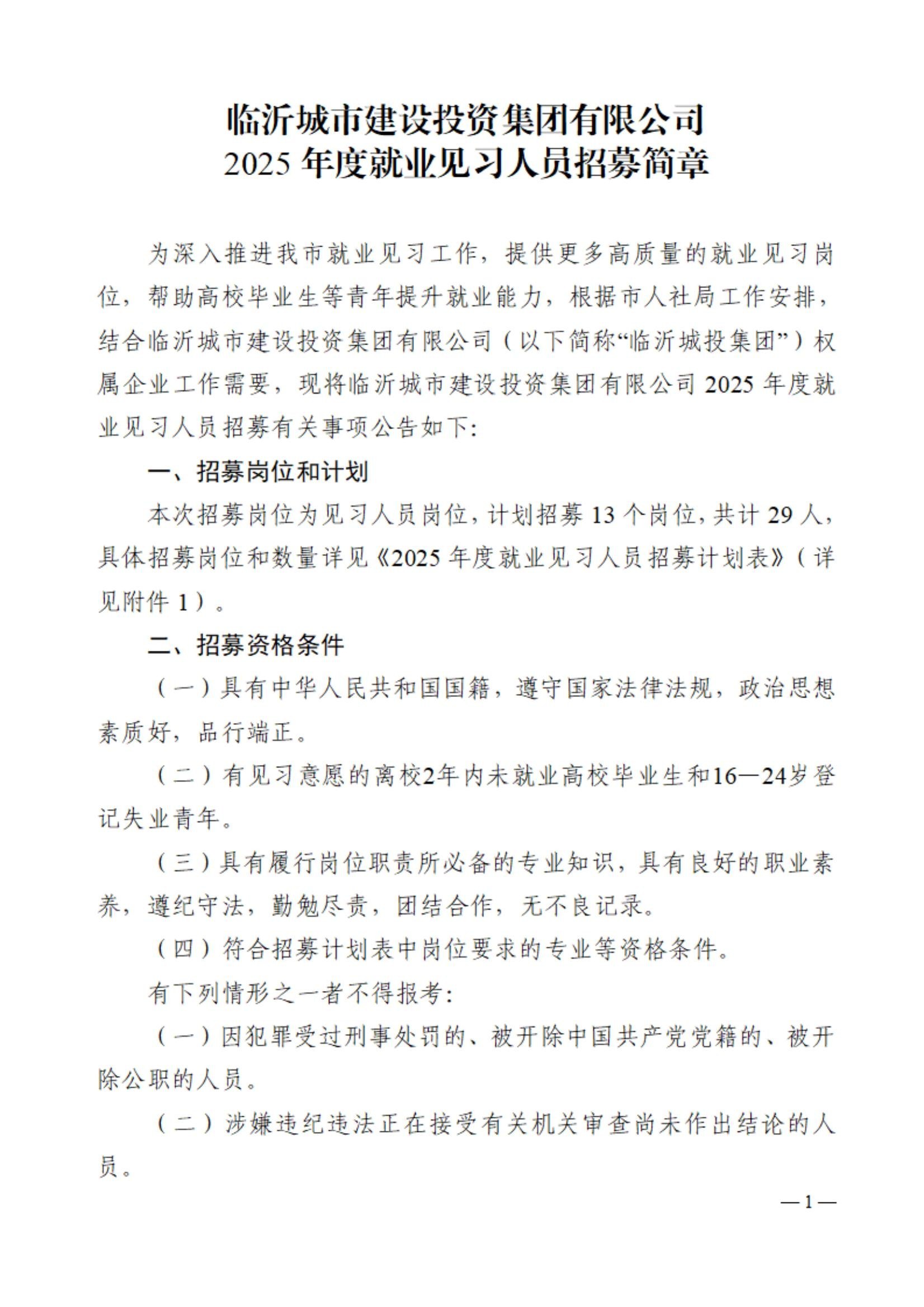 临沂城市建设投资集团有限公司
2025 年度就业见习人员招募简章

为深入推进我市就业见习工作，提供更多高质量的就业见习岗位，帮助高校毕业生等青年提升就业能力，根据市人社局工作安排，结合临沂城市建设投资集团有限公司（以下简称“临沂城投集团”）权属企业工作需要，现将临沂城市建设投资集团有限公司 2025 年度就业见习人员招募有关事项公告如下：

一、招募岗位和计划

本次招募岗位为见习人员岗位，计划招募 13 个岗位，共计 29 人，具体招募岗位和数量详见《2025 年度就业见习人员招募计划表》（详见附件 1）。

二、招募资格条件

（一）具有中华人民共和国国籍，遵守国家法律法规，政治思想素质好，品行端正。

（二）有见习意愿的离校2年内未就业高校毕业生和16—24岁登记失业青年。

（三）具有履行岗位职责所必备的专业知识，具有良好的职业素养，遵纪守法，勤勉尽责，团结合作，无不良记录。

（四）符合招募计划表中岗位要求的专业等资格条件。

有下列情形之一者不得报考：

（一）因犯罪受过刑事处罚的、被开除中国共产党党籍的、被开除公职的人员。

（二）涉嫌违纪违法正在接受有关机关审查尚未作出结论的人员。

—1—